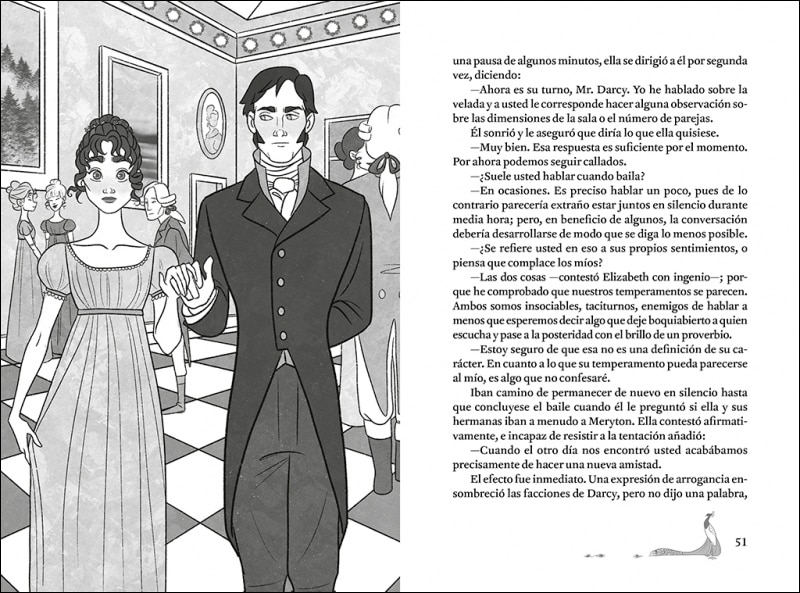 una pausa de algunos minutos, ella se dirigió a él por segunda vez, diciendo:

—Ahora es su turno, Mr. Darcy. Yo he hablado sobre la velada y a usted le corresponde hacer alguna observación sobre las dimensiones de la sala o el número de parejas.

Él sonrió y le aseguró que diría lo que ella quisiese.

—Muy bien. Esa respuesta es suficiente por el momento. Por ahora podemos seguir callados.

—¿Suele usted hablar cuando baila?

—En ocasiones. Es preciso hablar un poco, pues de lo contrario parecería extraño estar juntos en silencio durante media hora; pero, en beneficio de algunos, la conversación debería desarrollarse de modo que se diga lo menos posible.

—¿Se refiere usted en eso a sus propios sentimientos, o piensa que complace los míos?

—Las dos cosas —contestó Elizabeth con ingenio—; porque he comprobado que nuestros temperamentos se parecen. Ambos somos insociables, taciturnos, enemigos de hablar a menos que esperemos decir algo que deje boquiabierto a quien escucha y pase a la posteridad con el brillo de un proverbio.

—Estoy seguro de que esa no es una definición de su carácter. En cuanto a lo que su temperamento pueda parecerse al mío, es algo que no confesaré.

Iban camino de permanecer de nuevo en silencio hasta que concluyese el baile cuando él le preguntó si ella y sus hermanas iban a menudo a Meryton. Ella contestó afirmativamente, e incapaz de resistir a la tentación añadió:

—Cuando el otro día nos encontró usted acabábamos precisamente de hacer una nueva amistad.

El efecto fue inmediato. Una expresión de arrogancia ensombreció las facciones de Darcy, pero no dijo una palabra,

51